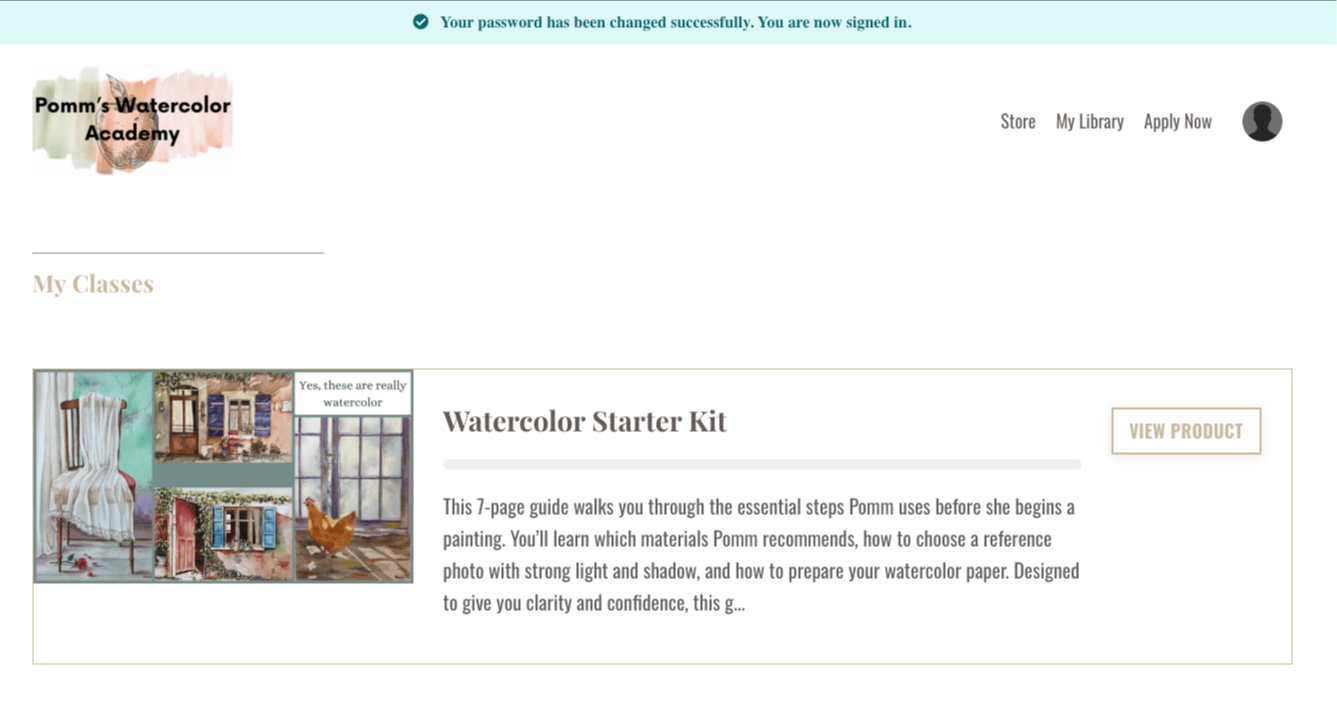 Your password has been changed successfully. You are now signed in.

Pomm's Watercolor Academy

Store My Library Apply Now

My Classes

Yes, these are really watercolor

Watercolor Starter Kit

VIEW PRODUCT

This 7-page guide walks you through the essential steps Pomm uses before she begins a painting. You'll learn which materials Pomm recommends, how to choose a reference photo with strong light and shadow, and how to prepare your watercolor paper. Designed to give you clarity and confidence, this g...